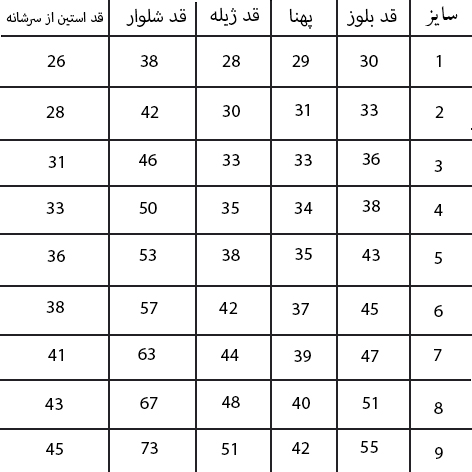 | سایز | قد بلوز | پهنا | قد ژیله | قد شلوار | قد استین از سرشانه |
|---|---|---|---|---|---|
| 1 | 30 | 29 | 28 | 38 | 26 |
| 2 | 33 | 31 | 30 | 42 | 28 |
| 3 | 36 | 33 | 33 | 46 | 31 |
| 4 | 38 | 34 | 35 | 50 | 33 |
| 5 | 43 | 35 | 38 | 53 | 36 |
| 6 | 45 | 37 | 42 | 57 | 38 |
| 7 | 47 | 39 | 44 | 63 | 41 |
| 8 | 51 | 40 | 48 | 67 | 43 |
| 9 | 55 | 42 | 51 | 73 | 45 |